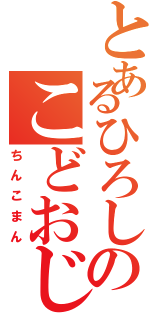 とあるひろしの
こどおじ
ちんこまん